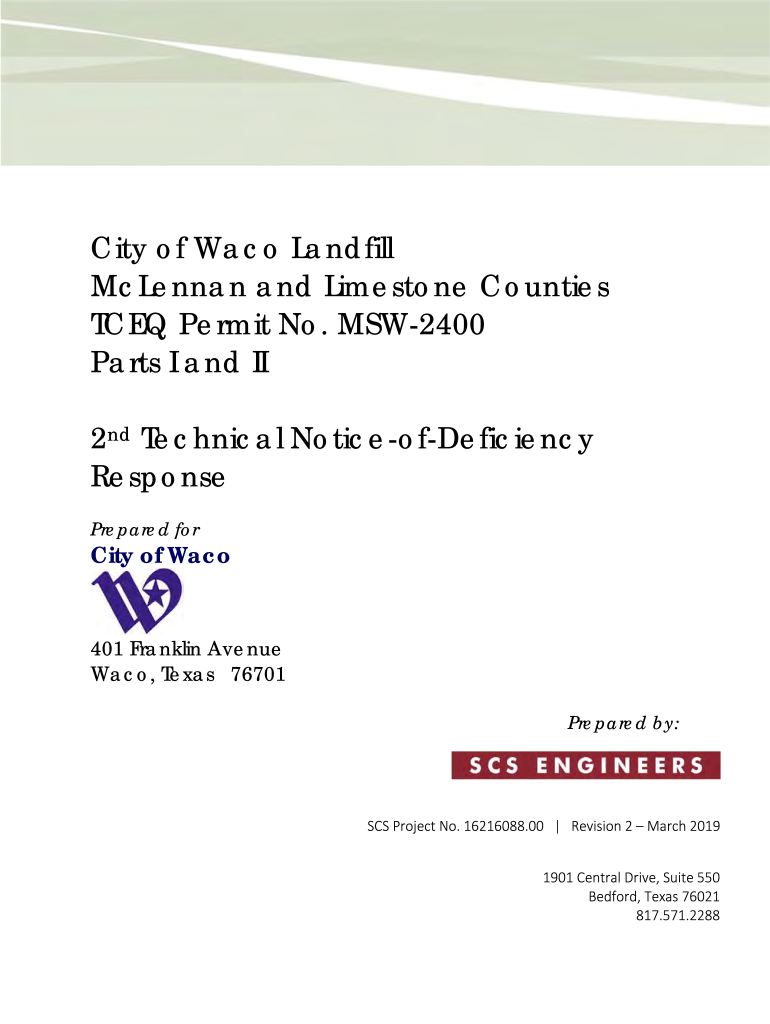 City of Waco Landfill
McLennan and Limestone Counties
TCEQ Permit No. MSW-2400
Parts I and II

2nd Technical Notice-of-Deficiency Response

Prepared for
City of Waco

401 Franklin Avenue
Waco, Texas 76701

Prepared by:

SCS ENGINEERS

SCS Project No. 16216088.00 | Revision 2 – March 2019

1901 Central Drive, Suite 550
Bedford, Texas 76021
817.571.2288